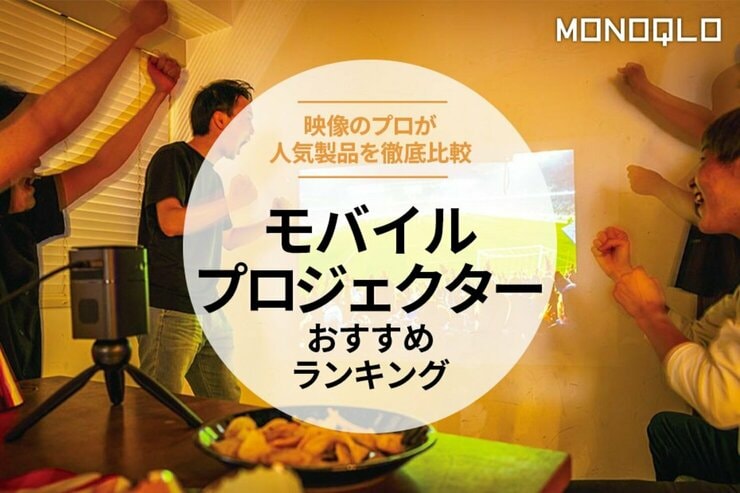 MONOQLO

映像のプロが
人気製品を徹底比較

モバイル
プロジェクター
おすすめ
ランキング